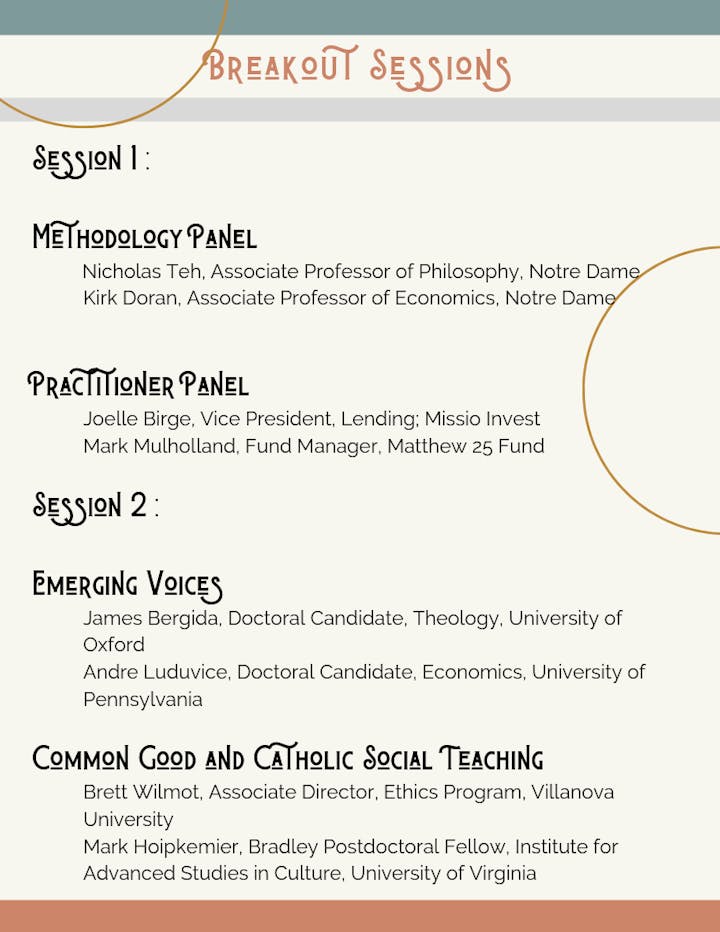 Breakout Sessions

Session 1 :

Methodology Panel

Nicholas Teh, Associate Professor of Philosophy, Notre Dame
Kirk Doran, Associate Professor of Economics, Notre Dame

Practitioner Panel

Joelle Birge, Vice President, Lending; Missio Invest
Mark Mulholland, Fund Manager, Matthew 25 Fund

Session 2 :

Emerging Voices

James Bergida, Doctoral Candidate, Theology, University of Oxford
Andre Luduvice, Doctoral Candidate, Economics, University of Pennsylvania

Common Good and Catholic Social Teaching

Brett Wilmot, Associate Director, Ethics Program, Villanova University
Mark Hoipkemier, Bradley Postdoctoral Fellow, Institute for Advanced Studies in Culture, University of Virginia